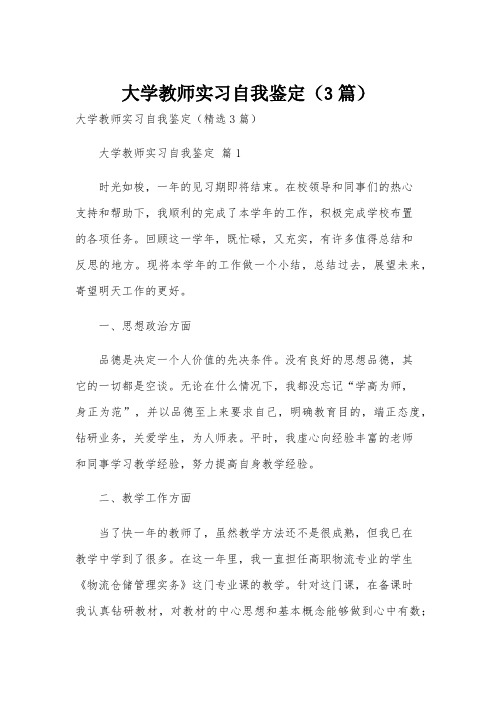 大学教师实习自我鉴定（3篇）

大学教师实习自我鉴定（精选3篇）

大学教师实习自我鉴定 篇1

时光如梭，一年的见习期即将结束。在校领导和同事们的热心支持和帮助下，我顺利的完成了本学年的工作，积极完成学校布置的各项任务。回顾这一学年，既忙碌，又充实，有许多值得总结和反思的地方。现将本学年的工作做一个小结，总结过去，展望未来，寄望明天工作的更好。

一、思想政治方面

品德是决定一个人价值的先决条件。没有良好的思想品德，其它的一切都是空谈。无论在什么情况下，我都没忘记“学高为师，身正为范”，并以品德至上来要求自己，明确教育目的，端正态度，钻研业务，关爱学生，为人师表。平时，我虚心向经验丰富的老师和同事学习教学经验，努力提高自身教学经验。

二、教学工作方面

当了快一年的教师了，虽然教学方法还不是很成熟，但我已在教学中学到了很多。在这一年里，我一直担任高职物流专业的学生《物流仓储管理实务》这门专业课的教学。针对这门课，在备课时我认真钻研教材，对教材的中心思想和基本概念能够做到心中有数；